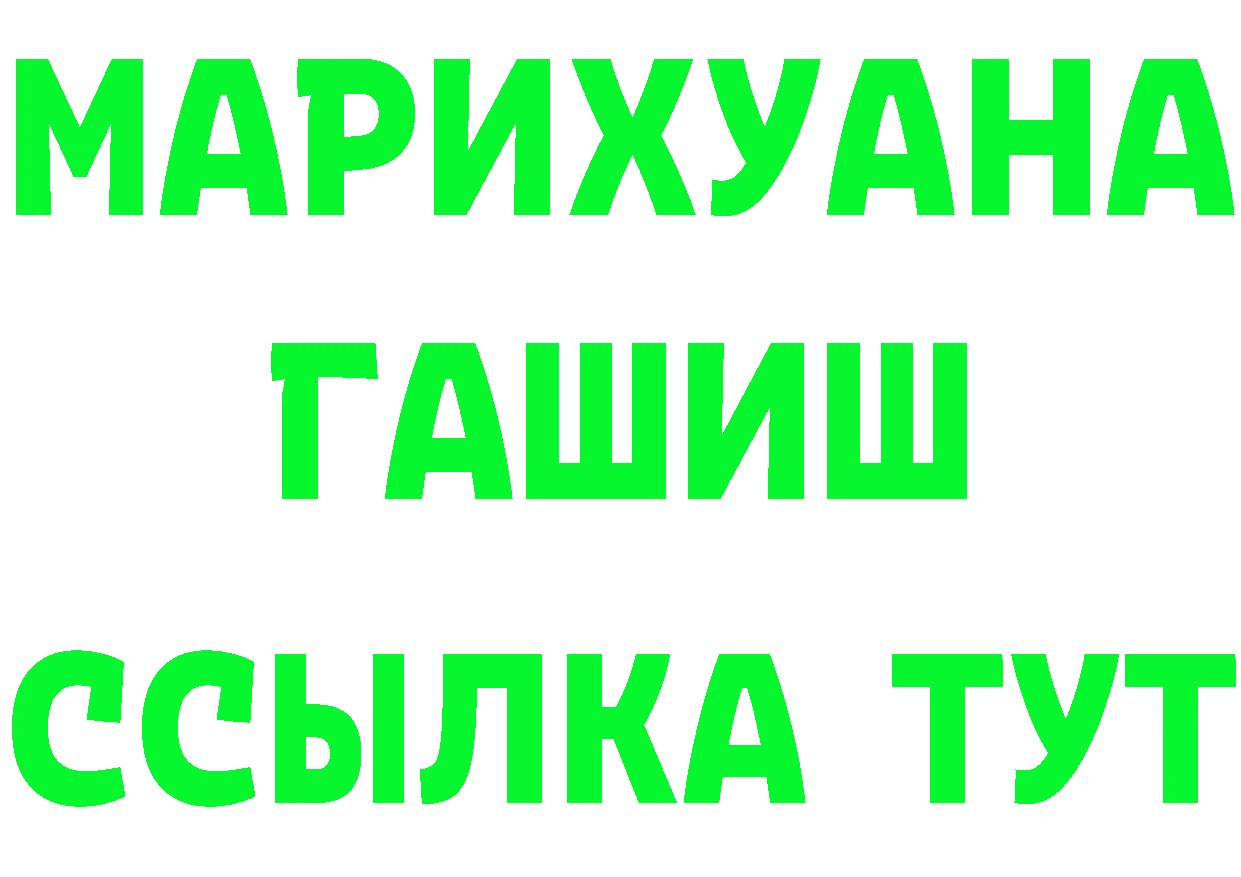 МАРИХУАНА
ГАШИШ
ССЫЛКА ТУТ